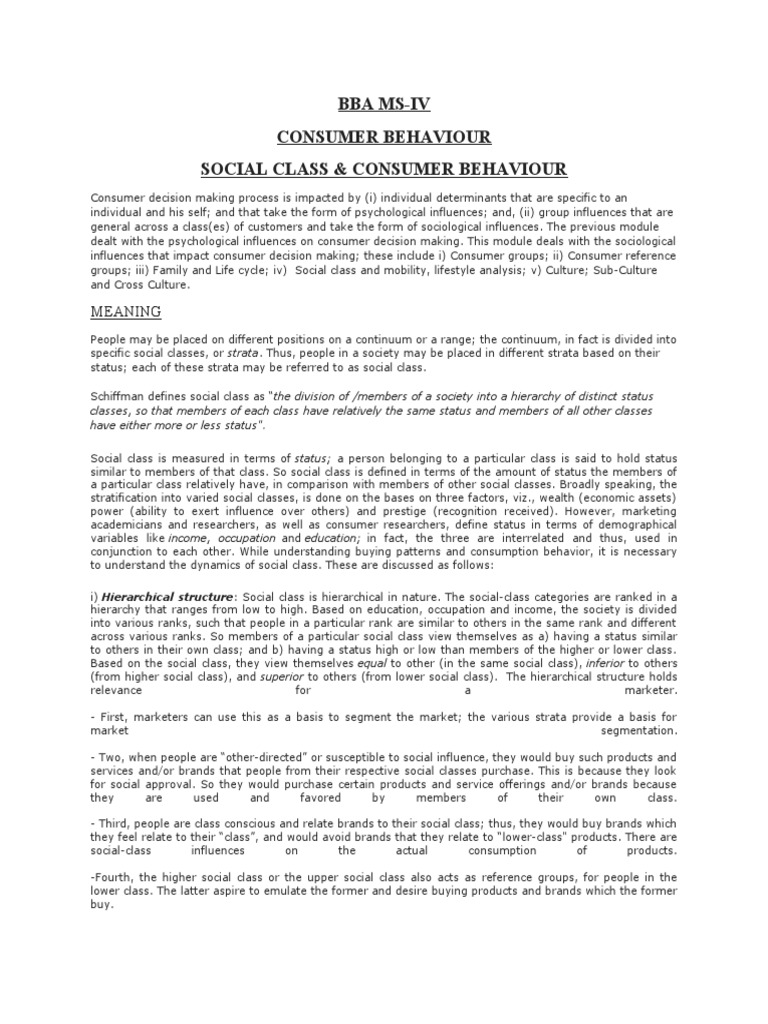 BBA MS-IV

CONSUMER BEHAVIOUR

SOCIAL CLASS & CONSUMER BEHAVIOUR

Consumer decision making process is impacted by (i) individual determinants that are specific to an individual and his self; and that take the form of psychological influences; and, (ii) group influences that are general across a class(es) of customers and take the form of sociological influences. The previous module dealt with the psychological influences on consumer decision making. This module deals with the sociological influences that impact consumer decision making; these include i) Consumer groups; ii) Consumer reference groups; iii) Family and Life cycle; iv) Social class and mobility, lifestyle analysis; v) Culture; Sub-Culture and Cross Culture.

MEANING

People may be placed on different positions on a continuum or a range; the continuum, in fact is divided into specific social classes, or strata. Thus, people in a society may be placed in different strata based on their status; each of these strata may be referred to as social class.

Schiffman defines social class as "the division of /members of a society into a hierarchy of distinct status classes, so that members of each class have relatively the same status and members of all other classes have either more or less status".

Social class is measured in terms of status; a person belonging to a particular class is said to hold status similar to members of that class. So social class is defined in terms of the amount of status the members of a particular class relatively have, in comparison with members of other social classes. Broadly speaking, the stratification into varied social classes, is done on the bases on three factors, viz., wealth (economic assets) power (ability to exert influence over others) and prestige (recognition received). However, marketing academicians and researchers, as well as consumer researchers, define status in terms of demographical variables like income, occupation and education; in fact, the three are interrelated and thus, used in conjunction to each other. While understanding buying patterns and consumption behavior, it is necessary to understand the dynamics of social class. These are discussed as follows:

i) Hierarchical structure: Social class is hierarchical in nature. The social-class categories are ranked in a hierarchy that ranges from low to high. Based on education, occupation and income, the society is divided into various ranks, such that people in a particular rank are similar to others in the same rank and different across various ranks. So members of a particular social class view themselves as a) having a status similar to others in their own class; and b) having a status high or low than members of the higher or lower class. Based on the social class, they view themselves equal to other (in the same social class), inferior to others (from higher social class), and superior to others (from lower social class). The hierarchical structure holds relevance for a marketer.

- First, marketers can use this as a basis to segment the market; the various strata provide a basis for market segmentation.

- Two, when people are "other-directed" or susceptible to social influence, they would buy such products and services and/or brands that people from their respective social classes purchase. This is because they look for social approval. So they would purchase certain products and service offerings and/or brands because they are used and favored by members of their own class.

- Third, people are class conscious and relate brands to their social class; thus, they would buy brands which they feel relate to their "class", and would avoid brands that they relate to "lower-class" products. There are social-class influences on the actual consumption of products.

-Fourth, the higher social class or the upper social class also acts as reference groups, for people in the lower class. The latter aspire to emulate the former and desire buying products and brands which the former buy.